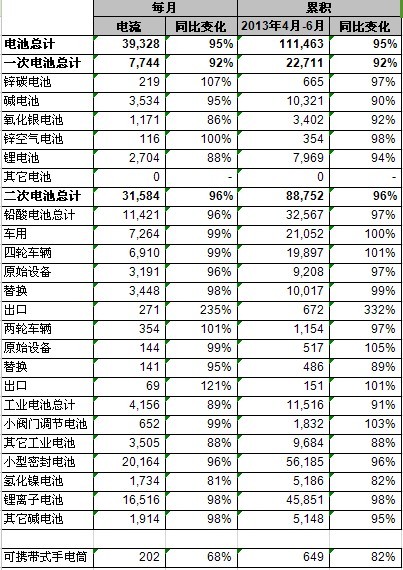 |  | 每月 |  | 累积 |  |
|---|---|---|---|---|
|  | 电流 | 同比变化 | 2013年4月-6月 | 同比变化 |
| 电池总计 | 39,328 | 95% | 111,463 | 95% |
| 一次电池总计 | 7,744 | 92% | 22,711 | 92% |
| 锌碳电池 | 219 | 107% | 665 | 97% |
| 碱电池 | 3,534 | 95% | 10,321 | 90% |
| 氧化银电池 | 1,171 | 86% | 3,402 | 92% |
| 锌空气电池 | 116 | 100% | 354 | 98% |
| 锂电池 | 2,704 | 88% | 7,969 | 94% |
| 其它电池 | 0 | - | 0 | - |
| 二次电池总计 | 31,584 | 96% | 88,752 | 96% |
| 铅酸电池总计 | 11,421 | 96% | 32,567 | 97% |
| 车用 | 7,264 | 99% | 21,052 | 100% |
| 四轮车辆 | 6,910 | 99% | 19,897 | 101% |
| 原始设备 | 3,191 | 96% | 9,208 | 97% |
| 替换 | 3,448 | 98% | 10,017 | 99% |
| 出口 | 271 | 235% | 672 | 332% |
| 两轮车辆 | 354 | 101% | 1,154 | 97% |
| 原始设备 | 144 | 99% | 517 | 105% |
| 替换 | 141 | 95% | 486 | 89% |
| 出口 | 69 | 121% | 151 | 101% |
| 工业电池总计 | 4,156 | 89% | 11,516 | 91% |
| 小阀门调节电池 | 652 | 99% | 1,832 | 103% |
| 其它工业电池 | 3,505 | 88% | 9,684 | 88% |
| 小型密封电池 | 20,164 | 96% | 56,185 | 96% |
| 氢化镍电池 | 1,734 | 81% | 5,186 | 82% |
| 锂离子电池 | 16,516 | 98% | 45,851 | 98% |
| 其它碱电池 | 1,914 | 98% | 5,148 | 95% |
|  |  |  |  |  |
| 可携带式手电筒 | 202 | 68% | 649 | 82% |